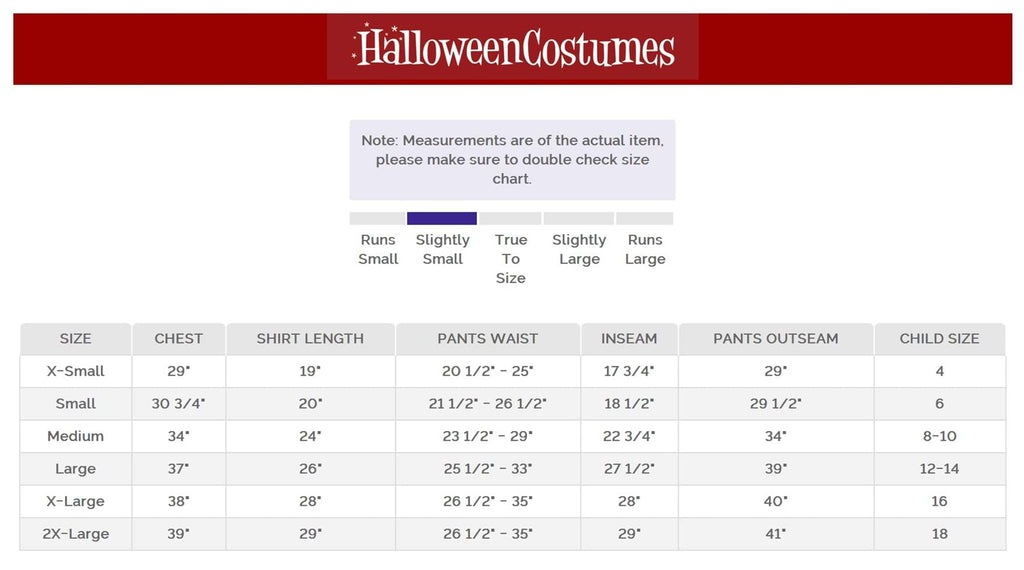 HalloweenCostumes

Note: Measurements are of the actual item, please make sure to double check size chart.

Runs Small

Slightly Small

True To Size

Slightly Large

Runs Large

| SIZE | CHEST | SHIRT LENGTH | PANTS WAIST | INSEAM | PANTS OUTSEAM | CHILD SIZE |
|---|---|---|---|---|---|---|
| X-Small | 29" | 19" | 20 1/2" - 25" | 17 3/4" | 29" | 4 |
| Small | 30 3/4" | 20" | 21 1/2" - 26 1/2" | 18 1/2" | 29 1/2" | 6 |
| Medium | 34" | 24" | 23 1/2" - 29" | 22 3/4" | 34" | 8-10 |
| Large | 37" | 26" | 25 1/2" - 33" | 27 1/2" | 39" | 12-14 |
| X-Large | 38" | 28" | 26 1/2" - 35" | 28" | 40" | 16 |
| 2X-Large | 39" | 29" | 26 1/2" - 35" | 29" | 41" | 18 |